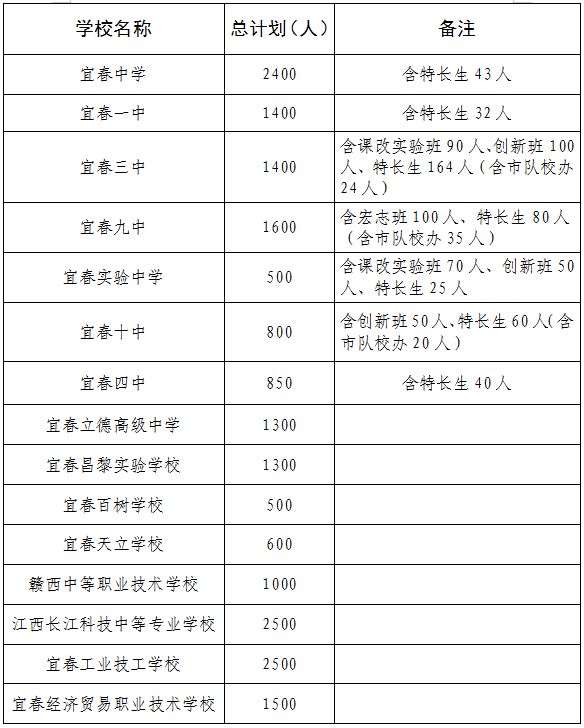 | 学校名称 | 总计划（人） | 备注 |
|---|---|---|
| 宜春中学 | 2400 | 含特长生 43 人 |
| 宜春一中 | 1400 | 含特长生 32 人 |
| 宜春三中 | 1400 | 含课改实验班 90 人、创新班 100 人、特长生 164 人（含市队校办 24 人） |
| 宜春九中 | 1600 | 含宏志班 100 人、特长生 80 人（含市队校办 35 人） |
| 宜春实验中学 | 500 | 含课改实验班 70 人、创新班 50 人、特长生 25 人 |
| 宜春十中 | 800 | 含创新班 50 人、特长生 60 人（含市队校办 20 人） |
| 宜春四中 | 850 | 含特长生 40 人 |
| 宜春立德高级中学 | 1300 | |
| 宜春昌黎实验学校 | 1300 | |
| 宜春百树学校 | 500 | |
| 宜春天立学校 | 600 | |
| 赣西中等职业技术学校 | 1000 | |
| 江西长江科技中等专业学校 | 2500 | |
| 宜春工业技工学校 | 2500 | |
| 宜春经济贸易职业技术学校 | 1500 | |